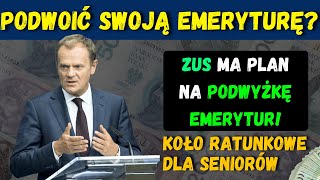 PODWOIĆ SWOJĄ EMERYTURĘ?

ZUS MA PLAN NA PODWYŻKĘ EMERYTUR!

KOŁO RATUNKOWE DLA SENIORÓW